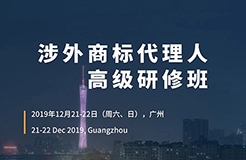 涉外商标代理人
高级研修班

2019年12月21-22日（周六、日），广州

21-22 Dec 2019, Guangzhou